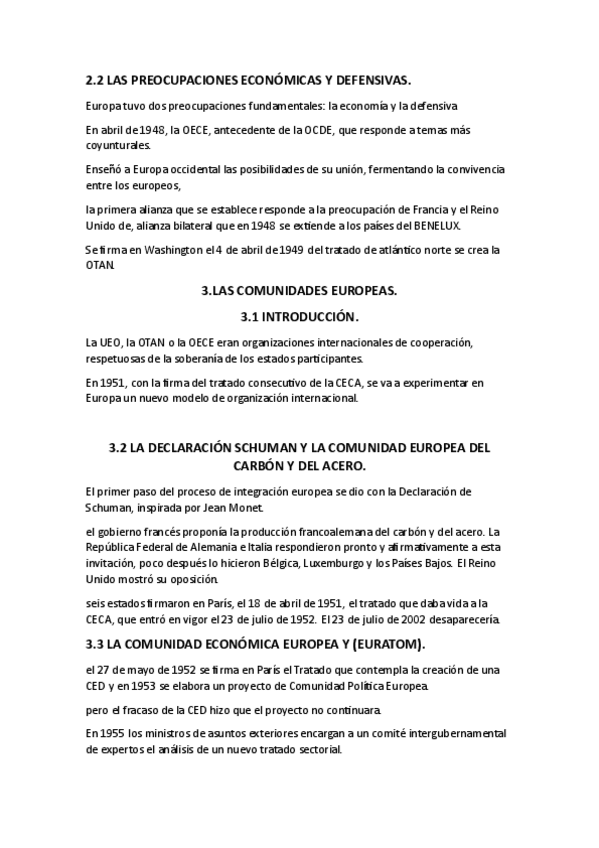 2.2 LAS PREOCUPACIONES ECONÓMICAS Y DEFENSIVAS.

Europa tuvo dos preocupaciones fundamentales: la economía y la defensiva

En abril de 1948, la OECE, antecedente de la OCDE, que responde a temas más coyunturales.

Enseñó a Europa occidental las posibilidades de su unión, fermentando la convivencia entre los europeos,

la primera alianza que se establece responde a la preocupación de Francia y el Reino Unido de, alianza bilateral que en 1948 se extiende a los países del BENELUX.

Se firma en Washington el 4 de abril de 1949 del tratado de atlántico norte se crea la OTAN.

3.LAS COMUNIDADES EUROPEAS.

3.1 INTRODUCCIÓN.

La UEO, la OTAN o la OECE eran organizaciones internacionales de cooperación, respetuosas de la soberanía de los estados participantes.

En 1951, con la firma del tratado consecutivo de la CECA, se va a experimentar en Europa un nuevo modelo de organización internacional.

3.2 LA DECLARACIÓN SCHUMAN Y LA COMUNIDAD EUROPEA DEL CARBÓN Y DEL ACERO.

El primer paso del proceso de integración europea se dio con la Declaración de Schuman, inspirada por Jean Monet.

el gobierno francés proponía la producción francoalemana del carbón y del acero. La República Federal de Alemania e Italia respondieron pronto y afirmativamente a esta invitación, poco después lo hicieron Bélgica, Luxemburgo y los Países Bajos. El Reino Unido mostró su oposición.

seis estados firmaron en París, el 18 de abril de 1951, el tratado que daba vida a la CECA, que entró en vigor el 23 de julio de 1952. El 23 de julio de 2002 desaparecería.

3.3 LA COMUNIDAD ECONÓMICA EUROPEA Y (EURATOM).

el 27 de mayo de 1952 se firma en París el Tratado que contempla la creación de una CED y en 1953 se elabora un proyecto de Comunidad Política Europea.

pero el fracaso de la CED hizo que el proyecto no continuara.

En 1955 los ministros de asuntos exteriores encargan a un comité intergubernamental de expertos el análisis de un nuevo tratado sectorial.